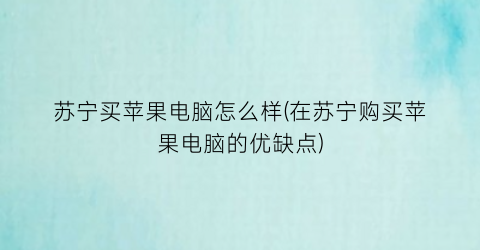 苏宁买苹果电脑怎么样(在苏宁购买苹果电脑的优缺点)